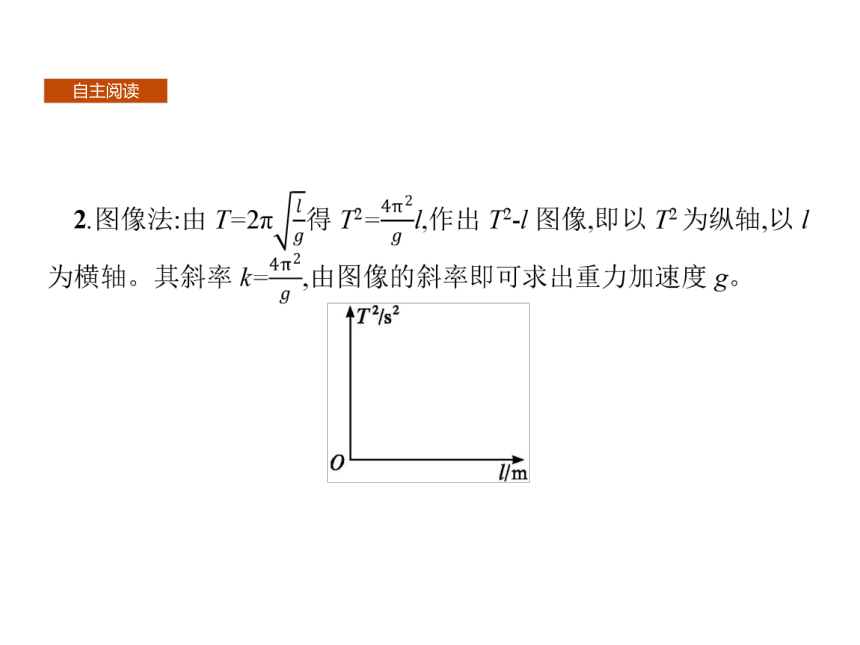 自主阅读

2.图像法:由 $T=2\pi\sqrt{\frac{l}{g}}$得 $T^2=\frac{4\pi^2}{g}l$,作出 $T^2$-$l$ 图像,即以 $T^2$ 为纵轴,以 $l$ 为横轴。其斜率 $k=\frac{4\pi^2}{g}$,由图像的斜率即可求出重力加速度 $g$。

$T^2/s^2$

$O$

$l/m$